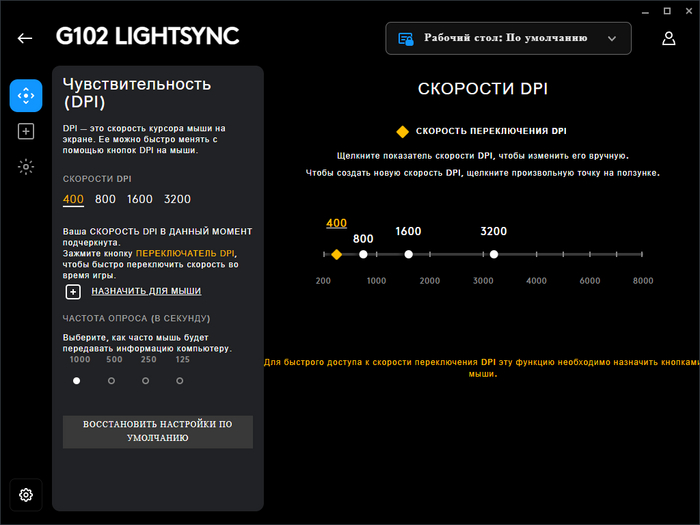 G102 LIGHTSYNC

Рабочий стол: По умолчанию

Чувствительность (DPI)

DPI — это скорость курсора мыши на экране. Ее можно быстро менять с помощью кнопок DPI на мыши.

СКОРОСТИ DPI

400 800 1600 3200

Ваша СКОРОСТЬ DPI В ДАННЫЙ МОМЕНТ подчеркнута.
Зажмите кнопку ПЕРЕКЛЮЧАТЕЛЬ DPI, чтобы быстро переключить скорость во время игры.

НАЗНАЧИТЬ ДЛЯ МЫШИ

ЧАСТОТА ОПРОСА (В СЕКУНДУ)

Выберите, как часто мышь будет передавать информацию компьютеру.

1000 500 250 125

ВОССТАНОВИТЬ НАСТРОЙКИ ПО УМОЛЧАНИЮ

СКОРОСТИ DPI

СКОРОСТЬ ПЕРЕКЛЮЧЕНИЯ DPI

Щелкните показатель скорости DPI, чтобы изменить его вручную.

Чтобы создать новую скорость DPI, щелкните произвольную точку на ползунке.

400 800 1600 3200

200 1000 2000 3000 4000 6000 8000

Для быстрого доступа к скорости переключения DPI эту функцию необходимо назначить кнопкам мыши.